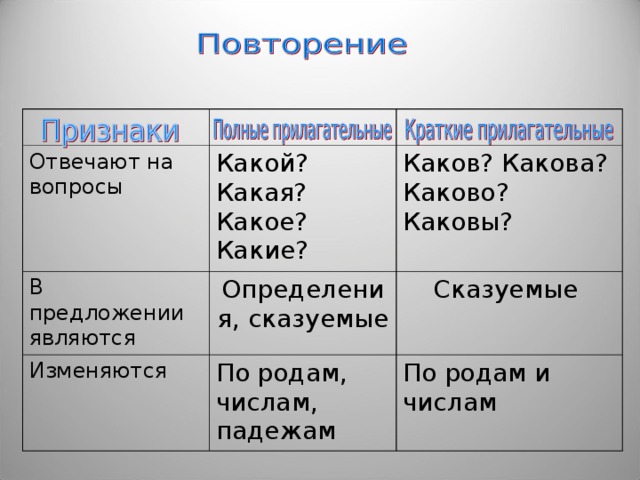 Повторение

| Признаки | Полные прилагательные | Краткие прилагательные |
|---|---|---|
| Отвечают на вопросы | Какой? Какая? Какое? Какие? | Каков? Какова? Каково? Каковы? |
| В предложении являются | Определения, сказуемые | Сказуемые |
| Изменяются | По родам, числам, падежам | По родам и числам |